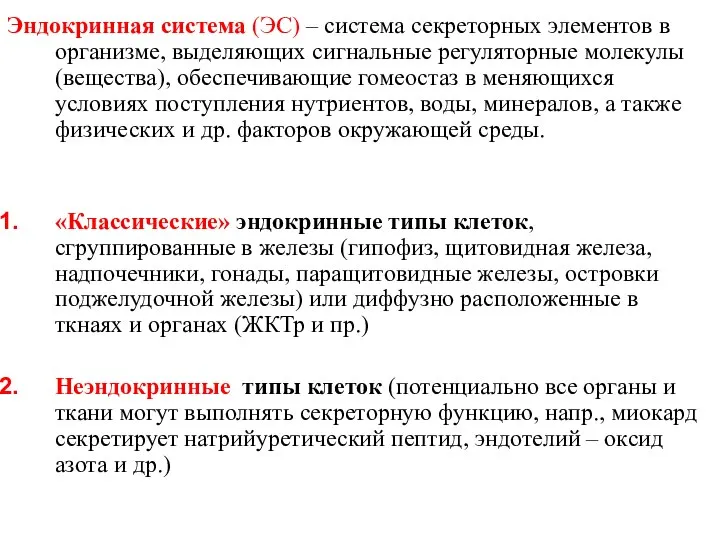 Эндокринная система (ЭС) – система секреторных элементов в организме, выделяющих сигнальные регуляторные молекулы (вещества), обеспечивающие гомеостаз в меняющихся условиях поступления нутриентов, воды, минералов, а также физических и др. факторов окружающей среды.

1. «Классические» эндокринные типы клеток, сгруппированные в железы (гипофиз, щитовидная железа, надпочечники, гонады, паращитовидные железы, островки поджелудочной железы) или диффузно расположенные в ткнаях и органах (ЖКТр и пр.)

2. Неэндокринные типы клеток (потенциально все органы и ткани могут выполнять секреторную функцию, напр., миокард секретирует натрийуретический пептид, эндотелий – оксид азота и др.)